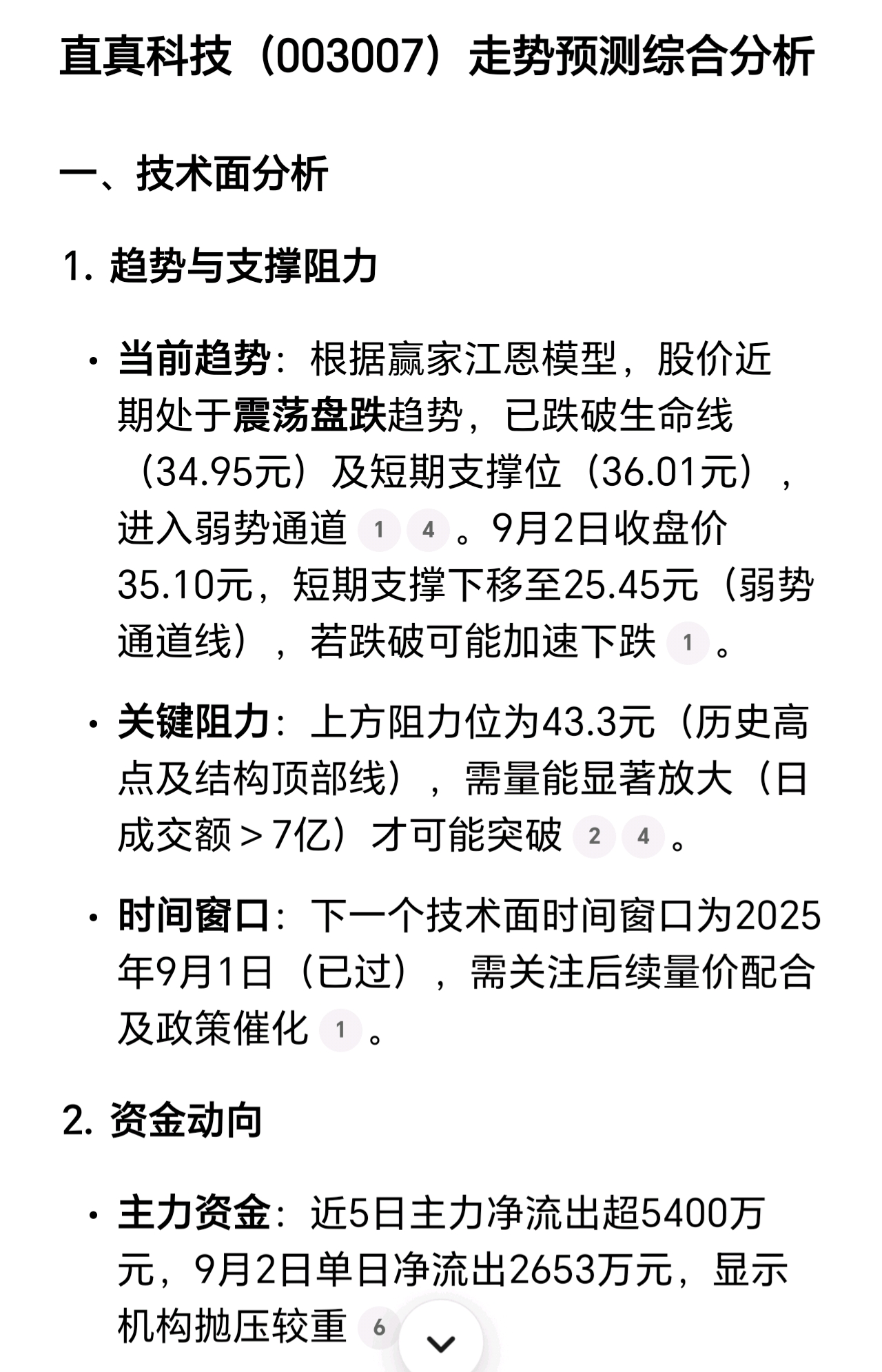 直真科技（003007）走势预测综合分析

一、技术面分析

1. 趋势与支撑阻力

• 当前趋势：根据赢家江恩模型，股价近期处于震荡盘跌趋势，已跌破生命线（34.95元）及短期支撑位（36.01元），进入弱势通道 1 4 。9月2日收盘价35.10元，短期支撑下移至25.45元（弱势通道线），若跌破可能加速下跌 1 。

• 关键阻力：上方阻力位为43.3元（历史高点及结构顶部线），需量能显著放大（日成交额＞7亿）才可能突破 2 4 。

• 时间窗口：下一个技术面时间窗口为2025年9月1日（已过），需关注后续量价配合及政策催化 1 。

2. 资金动向

• 主力资金：近5日主力净流出超5400万元，9月2日单日净流出2653万元，显示机构抛压较重 6